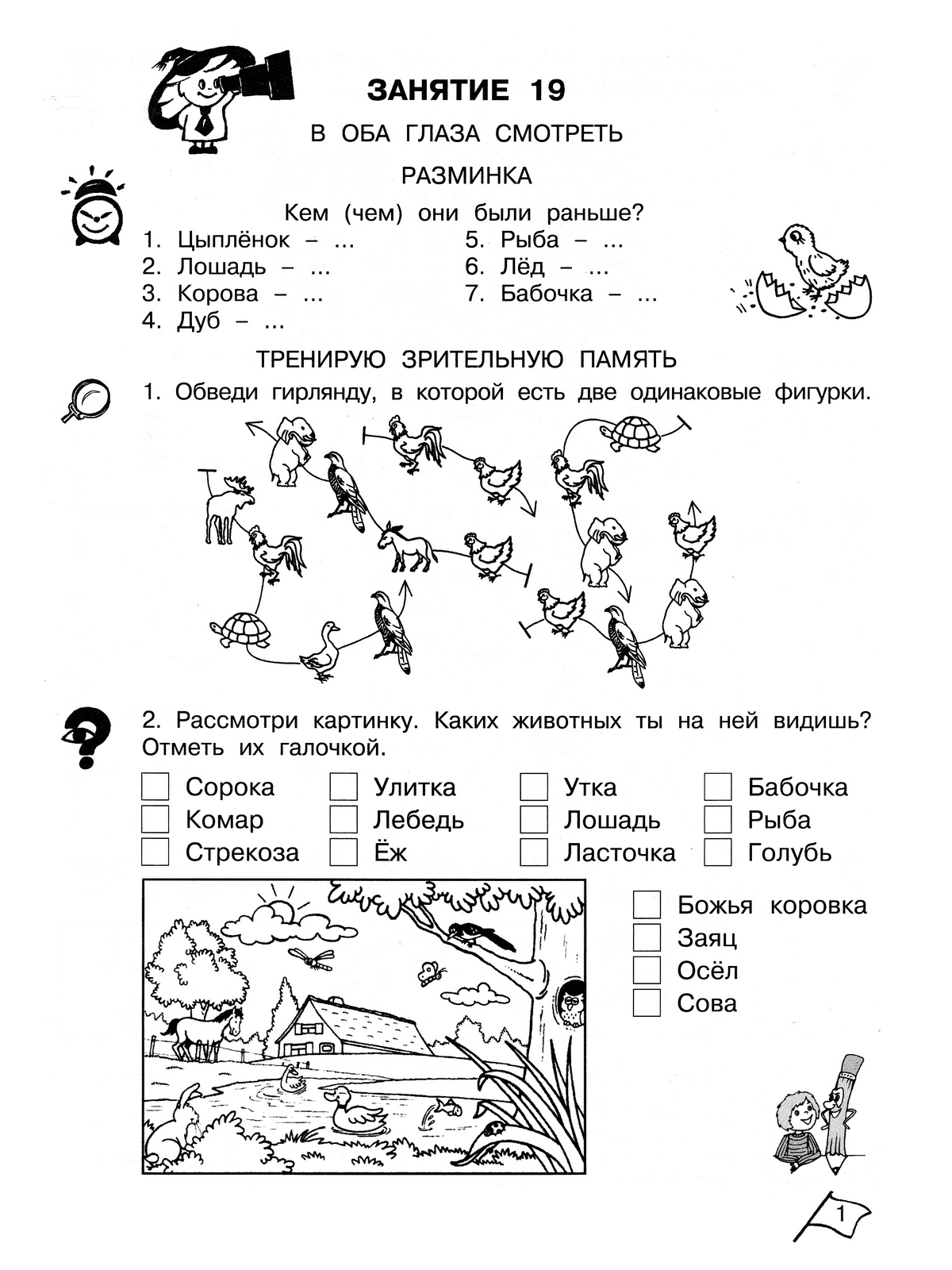 ЗАНЯТИЕ 19

В ОБА ГЛАЗА СМОТРЕТЬ

РАЗМИНКА

Кем (чем) они были раньше?

1. Цыплёнок – ...
2. Лошадь – ...
3. Корова – ...
4. Дуб – ...
5. Рыба – ...
6. Лёд – ...
7. Бабочка – ...

ТРЕНИРУЮ ЗРИТЕЛЬНУЮ ПАМЯТЬ

1. Обведи гирлянду, в которой есть две одинаковые фигурки.

2. Рассмотри картинку. Каких животных ты на ней видишь? Отметь их галочкой.

Сорока
Комар
Стрекоза
Улитка
Лебедь
Ёж
Утка
Лошадь
Ласточка
Бабочка
Рыба
Голубь

Божья коровка
Заяц
Осёл
Сова

1